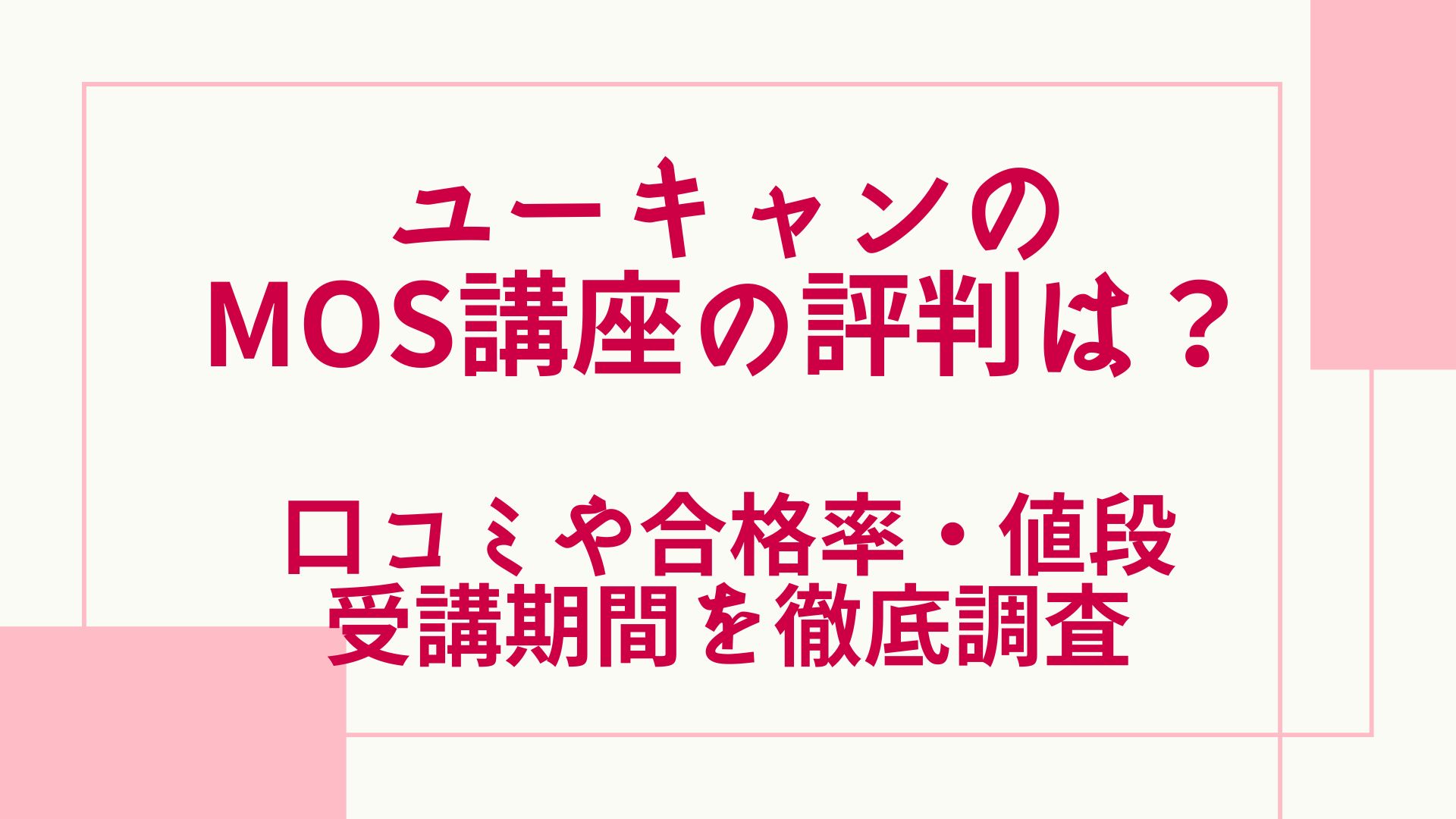 ユーキャンの
MOS講座の評判は？

口コミや合格率・値段
受講期間を徹底調査